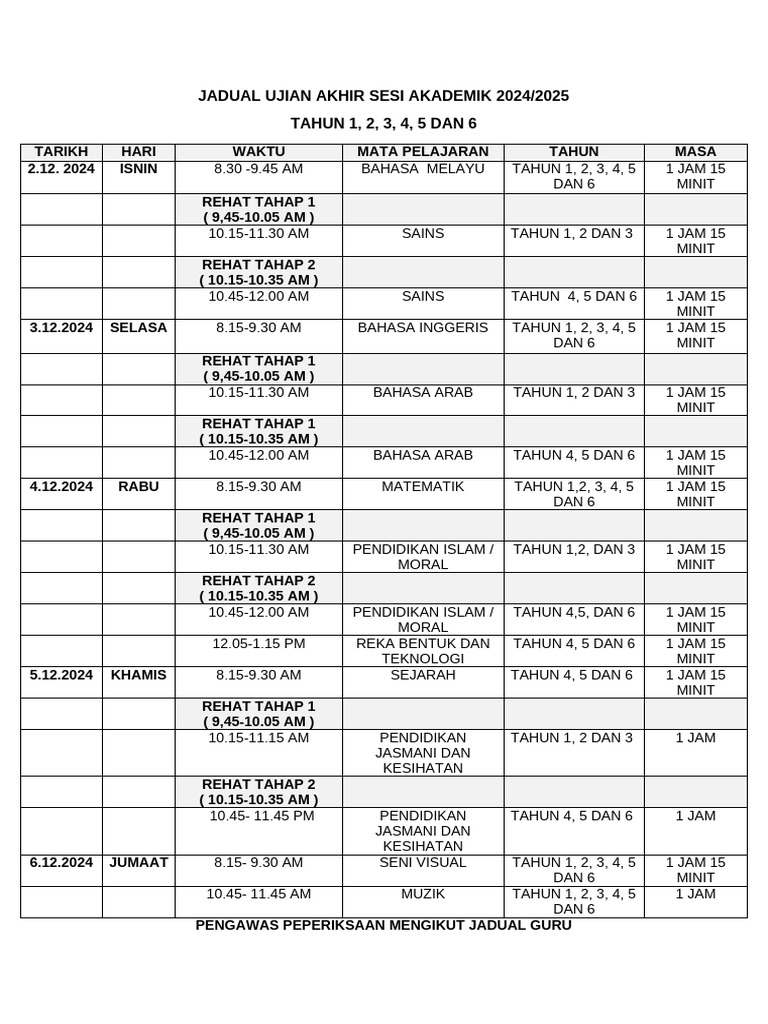 JADUAL UJIAN AKHIR SESI AKADEMIK 2024/2025

TAHUN 1, 2, 3, 4, 5 DAN 6

| TARIKH | HARI | WAKTU | MATA PELAJARAN | TAHUN | MASA |
|---|---|---|---|---|---|
| 2.12. 2024 | ISNIN | 8.30 -9.45 AM | BAHASA MELAYU | TAHUN 1, 2, 3, 4, 5 DAN 6 | 1 JAM 15 MINIT |
| | | REHAT TAHAP 1 ( 9,45-10.05 AM ) | | | |
| | | 10.15-11.30 AM | SAINS | TAHUN 1, 2 DAN 3 | 1 JAM 15 MINIT |
| | | REHAT TAHAP 2 ( 10.15-10.35 AM ) | | | |
| | | 10.45-12.00 AM | SAINS | TAHUN 4, 5 DAN 6 | 1 JAM 15 MINIT |
| 3.12.2024 | SELASA | 8.15-9.30 AM | BAHASA INGGERIS | TAHUN 1, 2, 3, 4, 5 DAN 6 | 1 JAM 15 MINIT |
| | | REHAT TAHAP 1 ( 9,45-10.05 AM ) | | | |
| | | 10.15-11.30 AM | BAHASA ARAB | TAHUN 1, 2 DAN 3 | 1 JAM 15 MINIT |
| | | REHAT TAHAP 1 ( 10.15-10.35 AM ) | | | |
| | | 10.45-12.00 AM | BAHASA ARAB | TAHUN 4, 5 DAN 6 | 1 JAM 15 MINIT |
| 4.12.2024 | RABU | 8.15-9.30 AM | MATEMATIK | TAHUN 1,2, 3, 4, 5 DAN 6 | 1 JAM 15 MINIT |
| | | REHAT TAHAP 1 ( 9,45-10.05 AM ) | | | |
| | | 10.15-11.30 AM | PENDIDIKAN ISLAM / MORAL | TAHUN 1,2, DAN 3 | 1 JAM 15 MINIT |
| | | REHAT TAHAP 2 ( 10.15-10.35 AM ) | | | |
| | | 10.45-12.00 AM | PENDIDIKAN ISLAM / MORAL | TAHUN 4,5, DAN 6 | 1 JAM 15 MINIT |
| | | 12.05-1.15 PM | REKA BENTUK DAN TEKNOLOGI | TAHUN 4, 5 DAN 6 | 1 JAM 15 MINIT |
| 5.12.2024 | KHAMIS | 8.15-9.30 AM | SEJARAH | TAHUN 4, 5 DAN 6 | 1 JAM 15 MINIT |
| | | REHAT TAHAP 1 ( 9,45-10.05 AM ) | | | |
| | | 10.15-11.15 AM | PENDIDIKAN JASMANI DAN KESIHATAN | TAHUN 1, 2 DAN 3 | 1 JAM |
| | | REHAT TAHAP 2 ( 10.15-10.35 AM ) | | | |
| | | 10.45- 11.45 PM | PENDIDIKAN JASMANI DAN KESIHATAN | TAHUN 4, 5 DAN 6 | 1 JAM |
| 6.12.2024 | JUMAAT | 8.15- 9.30 AM | SENI VISUAL | TAHUN 1, 2, 3, 4, 5 DAN 6 | 1 JAM 15 MINIT |
| | | 10.45- 11.45 AM | MUZIK | TAHUN 1, 2, 3, 4, 5 DAN 6 | 1 JAM |

PENGAWAS PEPERIKSAAN MENGIKUT JADUAL GURU